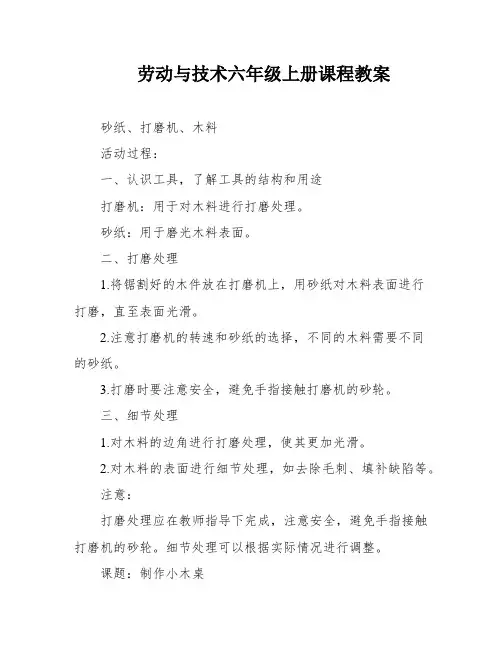 劳动与技术六年级上册课程教案

砂纸、打磨机、木料

活动过程：

一、认识工具，了解工具的结构和用途

打磨机：用于对木料进行打磨处理。

砂纸：用于磨光木料表面。

二、打磨处理

1.将锯割好的木件放在打磨机上，用砂纸对木料表面进行打磨，直至表面光滑。

2.注意打磨机的转速和砂纸的选择，不同的木料需要不同的砂纸。

3.打磨时要注意安全，避免手指接触打磨机的砂轮。

三、细节处理

1.对木料的边角进行打磨处理，使其更加光滑。

2.对木料的表面进行细节处理，如去除毛刺、填补缺陷等。

注意：

打磨处理应在教师指导下完成，注意安全，避免手指接触打磨机的砂轮。细节处理可以根据实际情况进行调整。

课题：制作小木桌